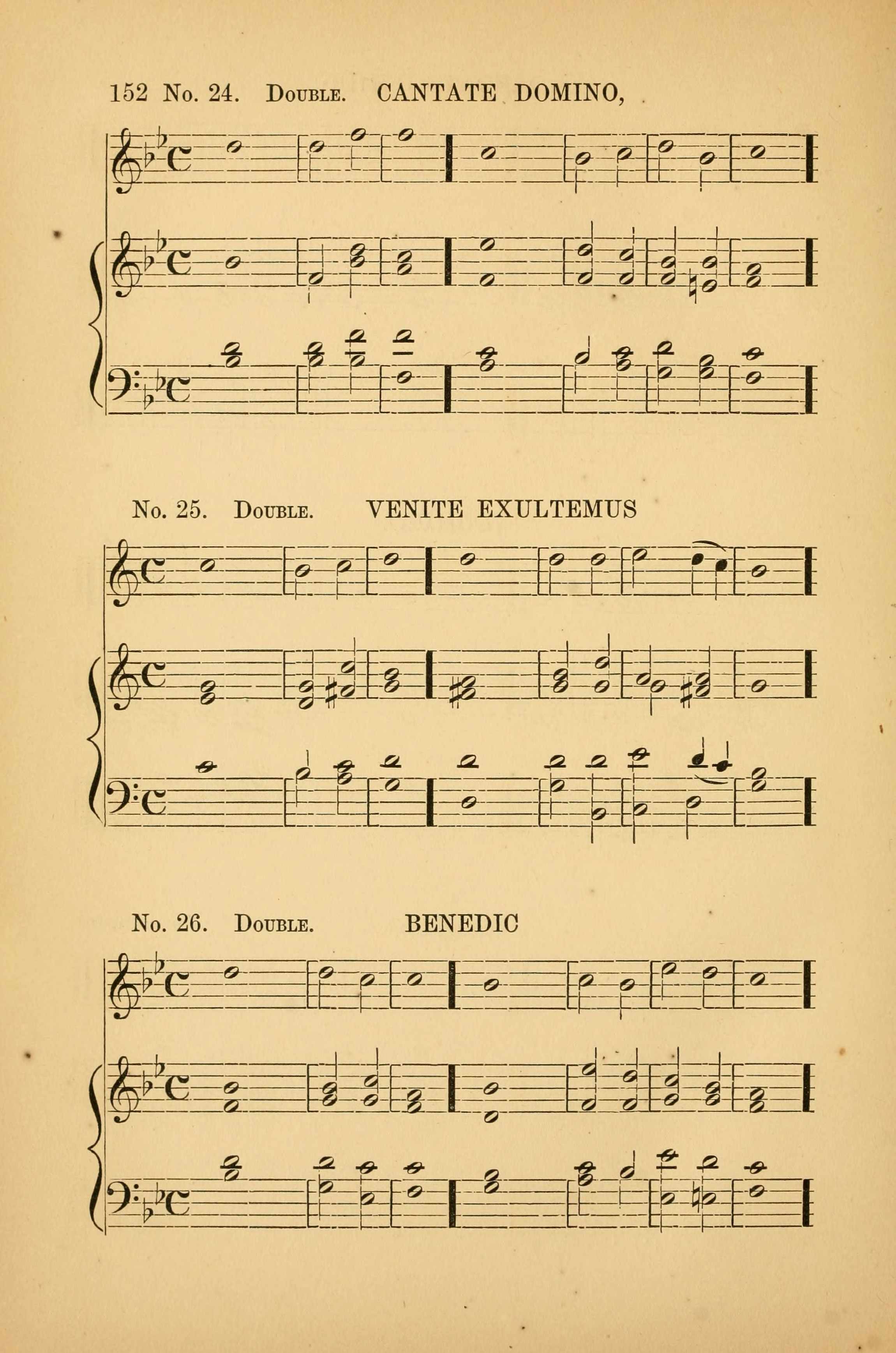 152 No. 24. Double. CANTATE DOMINO,

No. 25. Double. VENITE EXULTEMUS

No. 26. Double. BENEDIC